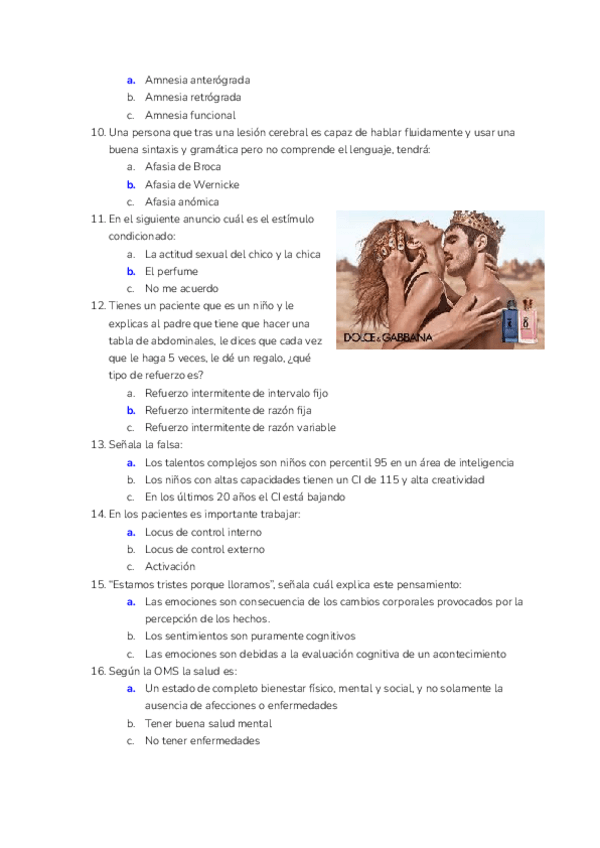 a. Amnesia anterógrada
b. Amnesia retrógrada
c. Amnesia funcional

10. Una persona que tras una lesión cerebral es capaz de hablar fluidamente y usar una buena sintaxis y gramática pero no comprende el lenguaje, tendrá:
a. Afasia de Broca
b. Afasia de Wernicke
c. Afasia anómica

11. En el siguiente anuncio cuál es el estímulo condicionado:
a. La actitud sexual del chico y la chica
b. El perfume
c. No me acuerdo

DOLCE & GABBANA

12. Tienes un paciente que es un niño y le explicas al padre que tiene que hacer una tabla de abdominales, le dices que cada vez que le haga 5 veces, le dé un regalo, ¿qué tipo de refuerzo es?
a. Refuerzo intermitente de intervalo fijo
b. Refuerzo intermitente de razón fija
c. Refuerzo intermitente de razón variable

13. Señala la falsa:
a. Los talentos complejos son niños con percentil 95 en un área de inteligencia
b. Los niños con altas capacidades tienen un CI de 115 y alta creatividad
c. En los últimos 20 años el CI está bajando

14. En los pacientes es importante trabajar:
a. Locus de control interno
b. Locus de control externo
c. Activación

15. "Estamos tristes porque lloramos", señala cuál explica este pensamiento:
a. Las emociones son consecuencia de los cambios corporales provocados por la percepción de los hechos.
b. Los sentimientos son puramente cognitivos
c. Las emociones son debidas a la evaluación cognitiva de un acontecimiento

16. Según la OMS la salud es:
a. Un estado de completo bienestar físico, mental y social, y no solamente la ausencia de afecciones o enfermedades
b. Tener buena salud mental
c. No tener enfermedades